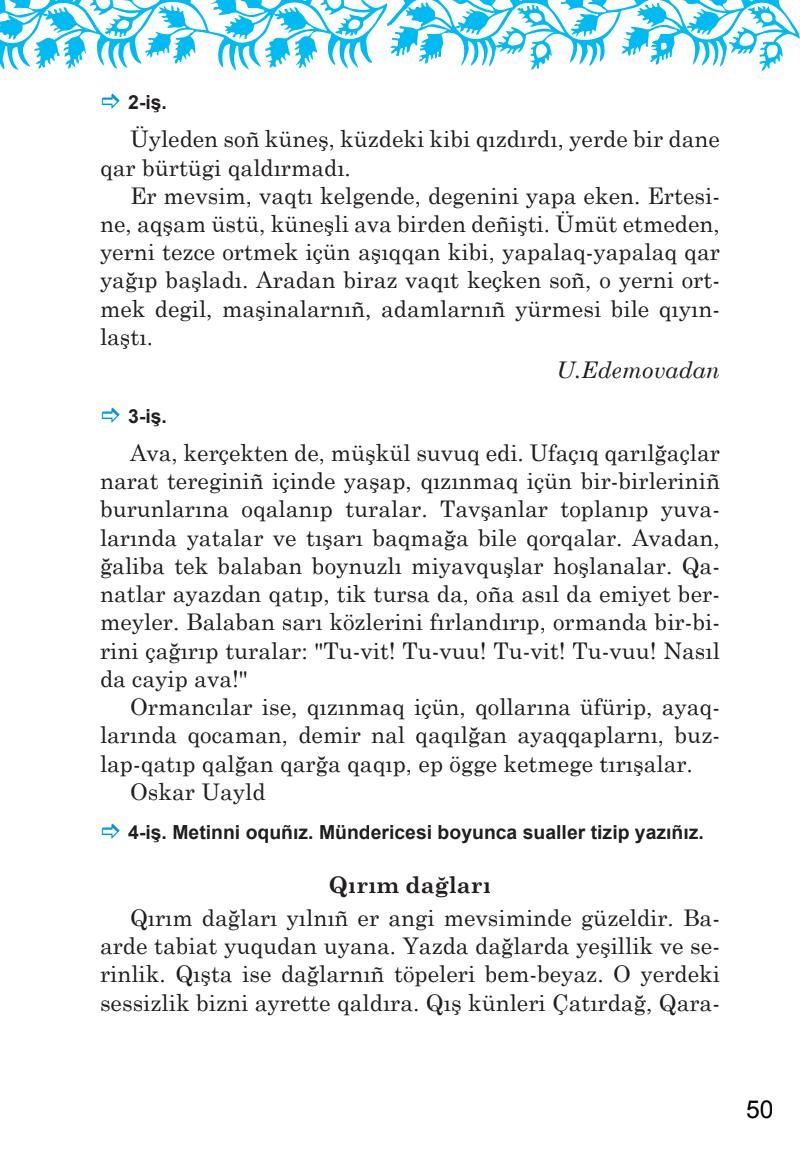 ⇨ 2-iş.

Üyleden soñ küneş, küzdeki kibi qızdırdı, yerde bir dane qar bürtügi qaldırmadı.

Er mevsim, vaqtı kelgende, degenini yapa eken. Ertesine, aqşam üstü, küneşli ava birden deñişti. Ümüt etmeden, yerni tezce ortmek içün aşıqqan kibi, yapalaq-yapalaq qar yağıp başladı. Aradan biraz vaqıt keçken soñ, o yerni ortmek degil, maşinalarnıñ, adamlarnıñ yürmesi bile qıyınlaştı.

U.Edemovadan

⇨ 3-iş.

Ava, kerçekten de, müşkül suvuq edi. Ufaçıq qarılğaçlar narat tereginiñ içinde yaşap, qızınmaq içün bir-birleriniñ burunlarına oqalanıp turalar. Tavşanlar toplanıp yuvalarında yatalar ve tışarı baqmağa bile qorqalar. Avadan, ğaliba tek balaban boynuzlı miyavquşlar hoşlanalar. Qanatlar ayazdan qatıp, tik tursa da, oña asıl da emiyet bermeyler. Balaban sarı közlerini fırlandırıp, ormanda bir-birini çağırıp turalar: "Tu-vit! Tu-vuu! Tu-vit! Tu-vuu! Nasıl da cayip ava!"

Ormancılar ise, qızınmaq içün, qollarına üfürip, ayaqlarında qocaman, demir nal qaqılğan ayaqqaplarnı, buzlap-qatıp qalğan qarğa qaqıp, ep ögge ketmege tırışalar.

Oskar Uayld

⇨ 4-iş. Metinni oquñız. Mündericesi boyunca sualler tizip yazıñız.

Qırım dağları

Qırım dağları yılnıñ er angi mevsiminde güzeldir. Baarde tabiat yuqudan uyana. Yazda dağlarda yeşillik ve serinlik. Qışta ise dağlarnıñ töpeleri bem-beyaz. O yerdeki sessizlik bizni ayrette qaldıra. Qış künleri Çatırdağ, Qara-

50